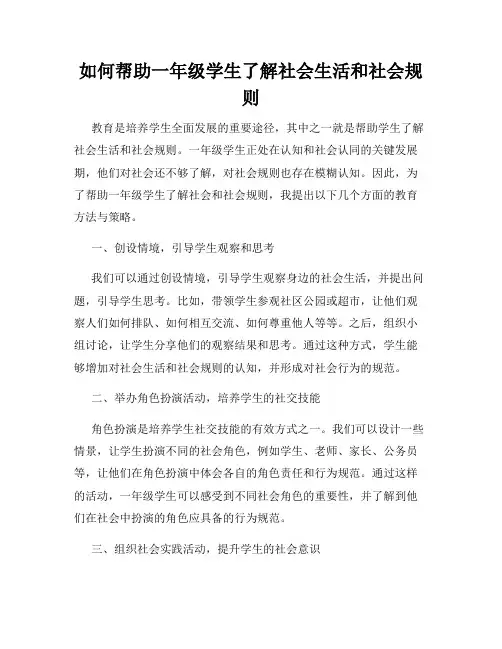 如何帮助一年级学生了解社会生活和社会规则

教育是培养学生全面发展的重要途径，其中之一就是帮助学生了解社会生活和社会规则。一年级学生正处在认知和社会认同的关键发展期，他们对社会还不够了解，对社会规则也存在模糊认知。因此，为了帮助一年级学生了解社会和社会规则，我提出以下几个方面的教育方法与策略。

一、创设情境，引导学生观察和思考

我们可以通过创设情境，引导学生观察身边的社会生活，并提出问题，引导学生思考。比如，带领学生参观社区公园或超市，让他们观察人们如何排队、如何相互交流、如何尊重他人等等。之后，组织小组讨论，让学生分享他们的观察结果和思考。通过这种方式，学生能够增加对社会生活和社会规则的认知，并形成对社会行为的规范。

二、举办角色扮演活动，培养学生的社交技能

角色扮演是培养学生社交技能的有效方式之一。我们可以设计一些情景，让学生扮演不同的社会角色，例如学生、老师、家长、公务员等，让他们在角色扮演中体会各自的角色责任和行为规范。通过这样的活动，一年级学生可以感受到不同社会角色的重要性，并了解到他们在社会中扮演的角色应具备的行为规范。

三、组织社会实践活动，提升学生的社会意识